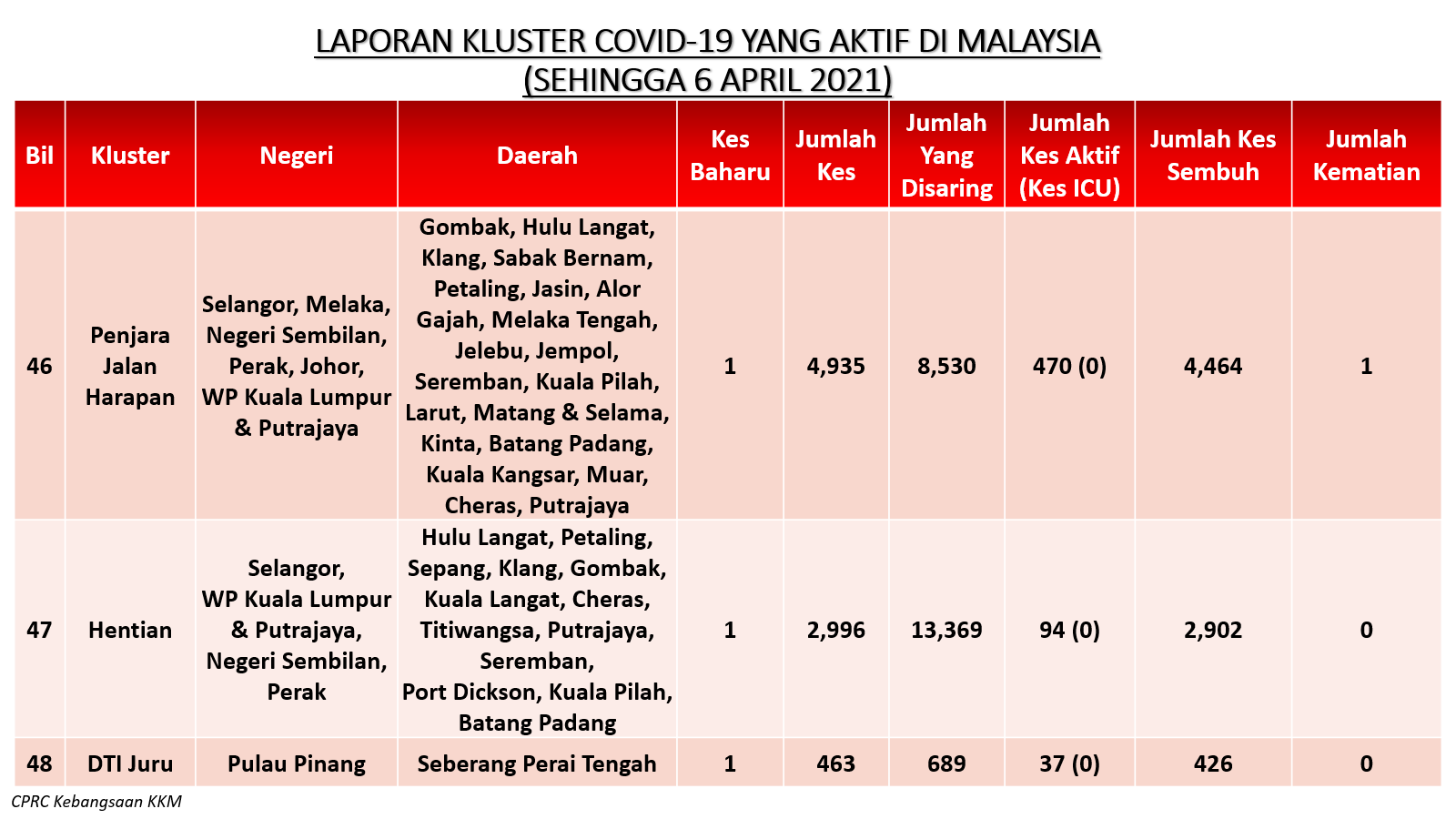 LAPORAN KLUSTER COVID-19 YANG AKTIF DI MALAYSIA
(SEHINGGA 6 APRIL 2021)

| Bil | Kluster | Negeri | Daerah | Kes Baharu | Jumlah Kes | Jumlah Yang Disaring | Jumlah Kes Aktif (Kes ICU) | Jumlah Kes Sembuh | Jumlah Kematian |
|---|---|---|---|---|---|---|---|---|---|
| 46 | Penjara Jalan Harapan | Selangor, Melaka, Negeri Sembilan, Perak, Johor, WP Kuala Lumpur & Putrajaya | Gombak, Hulu Langat, Klang, Sabak Bernam, Petaling, Jasin, Alor Gajah, Melaka Tengah, Jelebu, Jempol, Seremban, Kuala Pilah, Larut, Matang & Selama, Kinta, Batang Padang, Kuala Kangsar, Muar, Cheras, Putrajaya | 1 | 4,935 | 8,530 | 470 (0) | 4,464 | 1 |
| 47 | Hentian | Selangor, WP Kuala Lumpur & Putrajaya, Negeri Sembilan, Perak | Hulu Langat, Petaling, Sepang, Klang, Gombak, Kuala Langat, Cheras, Titiwangsa, Putrajaya, Seremban, Port Dickson, Kuala Pilah, Batang Padang | 1 | 2,996 | 13,369 | 94 (0) | 2,902 | 0 |
| 48 | DTI Juru | Pulau Pinang | Seberang Perai Tengah | 1 | 463 | 689 | 37 (0) | 426 | 0 |

CPRC Kebangsaan KKM